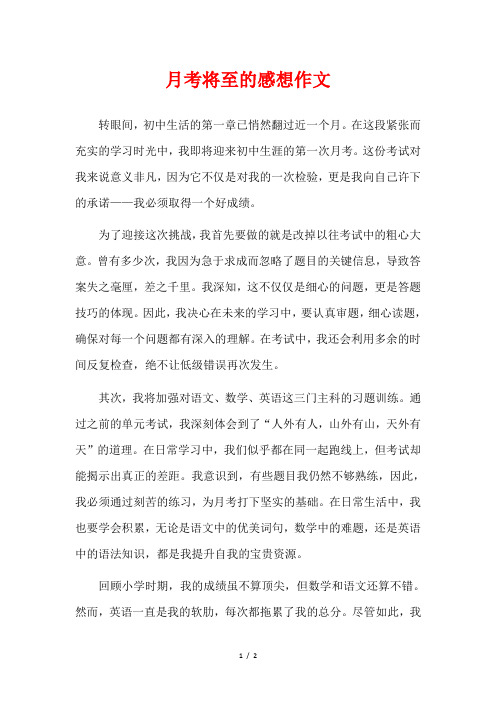 月考将至的感想作文

转眼间，初中生活的第一章已悄然翻过近一个月。在这段紧张而充实的学习时光中，我即将迎来初中生涯的第一次月考。这份考试对我来说意义非凡，因为它不仅是对我的一次检验，更是我向自己许下的承诺——我必须取得一个好成绩。

为了迎接这次挑战，我首先要做的就是改掉以往考试中的粗心大意。曾有多少次，我因为急于求成而忽略了题目的关键信息，导致答案失之毫厘，差之千里。我深知，这不仅仅是细心的问题，更是答题技巧的体现。因此，我决心在未来的学习中，要认真审题，细心读题，确保对每一个问题都有深入的理解。在考试中，我还会利用多余的时间反复检查，绝不让低级错误再次发生。

其次，我将加强对语文、数学、英语这三门主科的习题训练。通过之前的单元考试，我深刻体会到了“人外有人，山外有山，天外有天”的道理。在日常学习中，我们似乎都在同一起跑线上，但考试却能揭示出真正的差距。我意识到，有些题目我仍然不够熟练，因此，我必须通过刻苦的练习，为月考打下坚实的基础。在日常生活中，我也要学会积累，无论是语文中的优美词句，数学中的难题，还是英语中的语法知识，都是我提升自我的宝贵资源。

回顾小学时期，我的成绩虽不算顶尖，但数学和语文还算不错。然而，英语一直是我的软肋，每次都拖累了我的总分。尽管如此，我

1 / 2